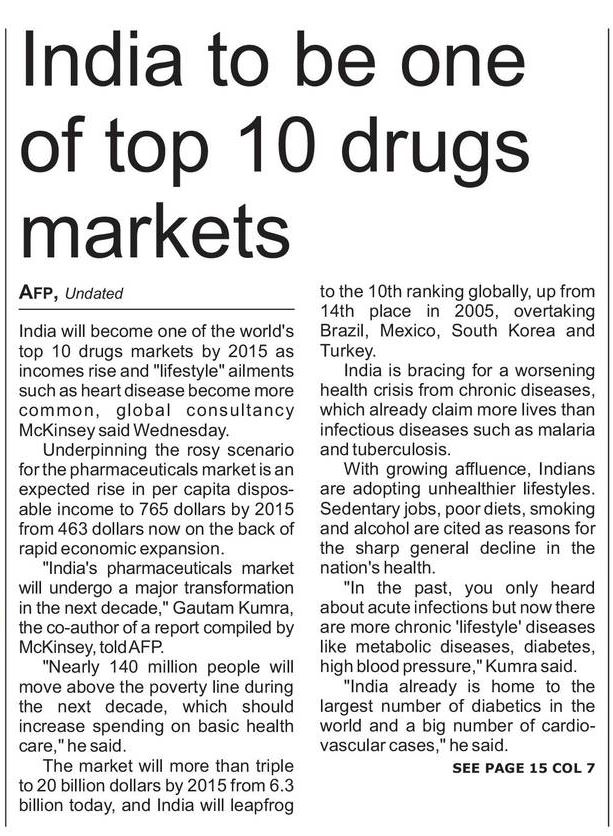 India to be one of top 10 drugs markets

AFP, Undated

India will become one of the world's top 10 drugs markets by 2015 as incomes rise and "lifestyle" ailments such as heart disease become more common, global consultancy McKinsey said Wednesday.

Underpinning the rosy scenario for the pharmaceuticals market is an expected rise in per capita disposable income to 765 dollars by 2015 from 463 dollars now on the back of rapid economic expansion.

"India's pharmaceuticals market will undergo a major transformation in the next decade," Gautam Kumra, the co-author of a report compiled by McKinsey, told AFP.

"Nearly 140 million people will move above the poverty line during the next decade, which should increase spending on basic health care," he said.

The market will more than triple to 20 billion dollars by 2015 from 6.3 billion today, and India will leapfrog to the 10th ranking globally, up from 14th place in 2005, overtaking Brazil, Mexico, South Korea and Turkey.

India is bracing for a worsening health crisis from chronic diseases, which already claim more lives than infectious diseases such as malaria and tuberculosis.

With growing affluence, Indians are adopting unhealthier lifestyles. Sedentary jobs, poor diets, smoking and alcohol are cited as reasons for the sharp general decline in the nation's health.

"In the past, you only heard about acute infections but now there are more chronic 'lifestyle' diseases like metabolic diseases, diabetes, high blood pressure," Kumra said.

"India already is home to the largest number of diabetics in the world and a big number of cardiovascular cases," he said.

SEE PAGE 15 COL 7